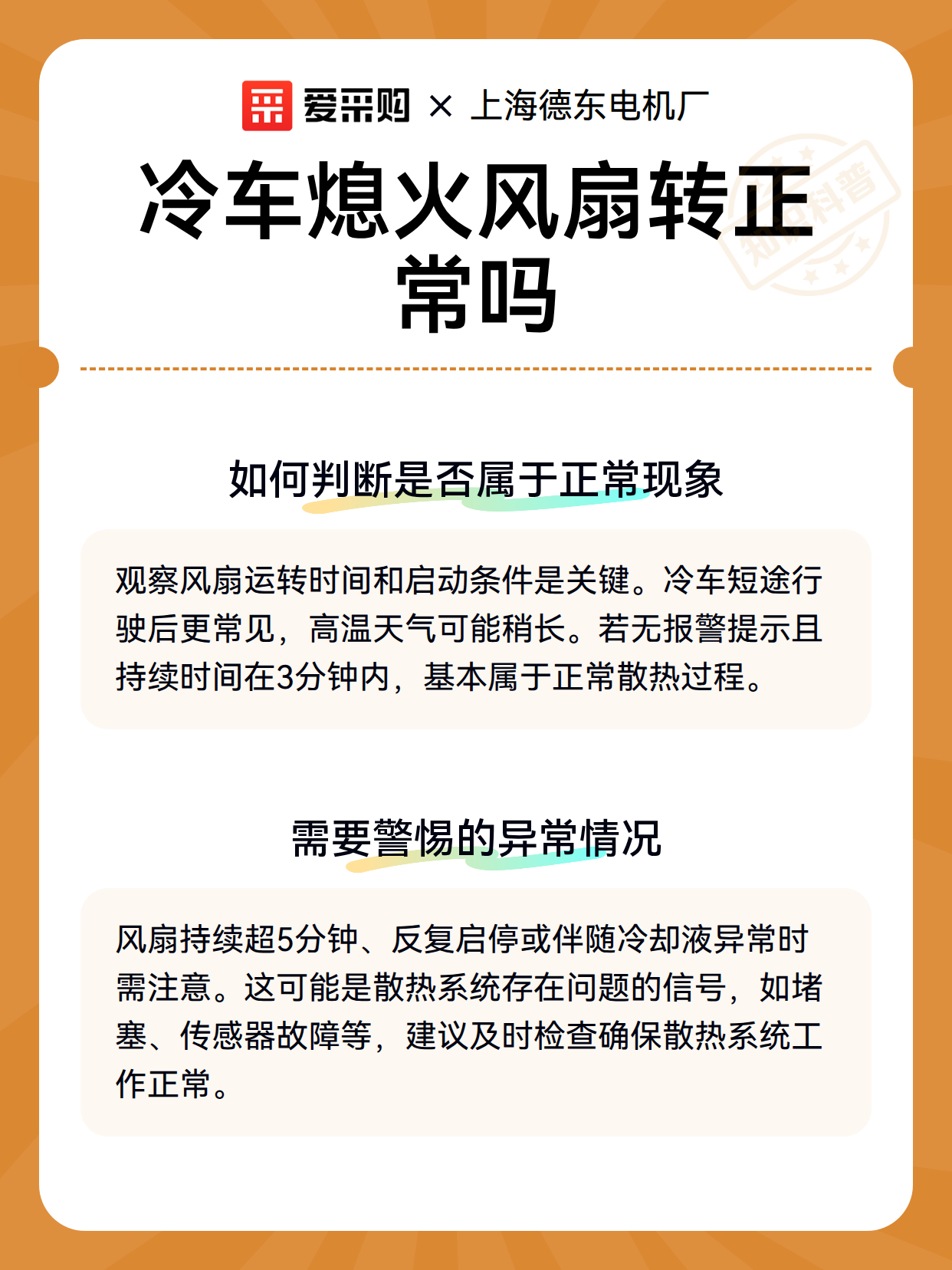 爱采购 × 上海德东电机厂

冷车熄火风扇转正常吗

知识科普

如何判断是否属于正常现象

观察风扇运转时间和启动条件是关键。冷车短途行驶后更常见，高温天气可能稍长。若无报警提示且持续时间在3分钟内，基本属于正常散热过程。

需要警惕的异常情况

风扇持续超5分钟、反复启停或伴随冷却液异常时需注意。这可能是散热系统存在问题的信号，如堵塞、传感器故障等，建议及时检查确保散热系统工作正常。